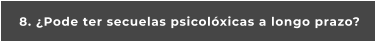 8. ¿Pode ter secuelas psicolóxicas a longo prazo?